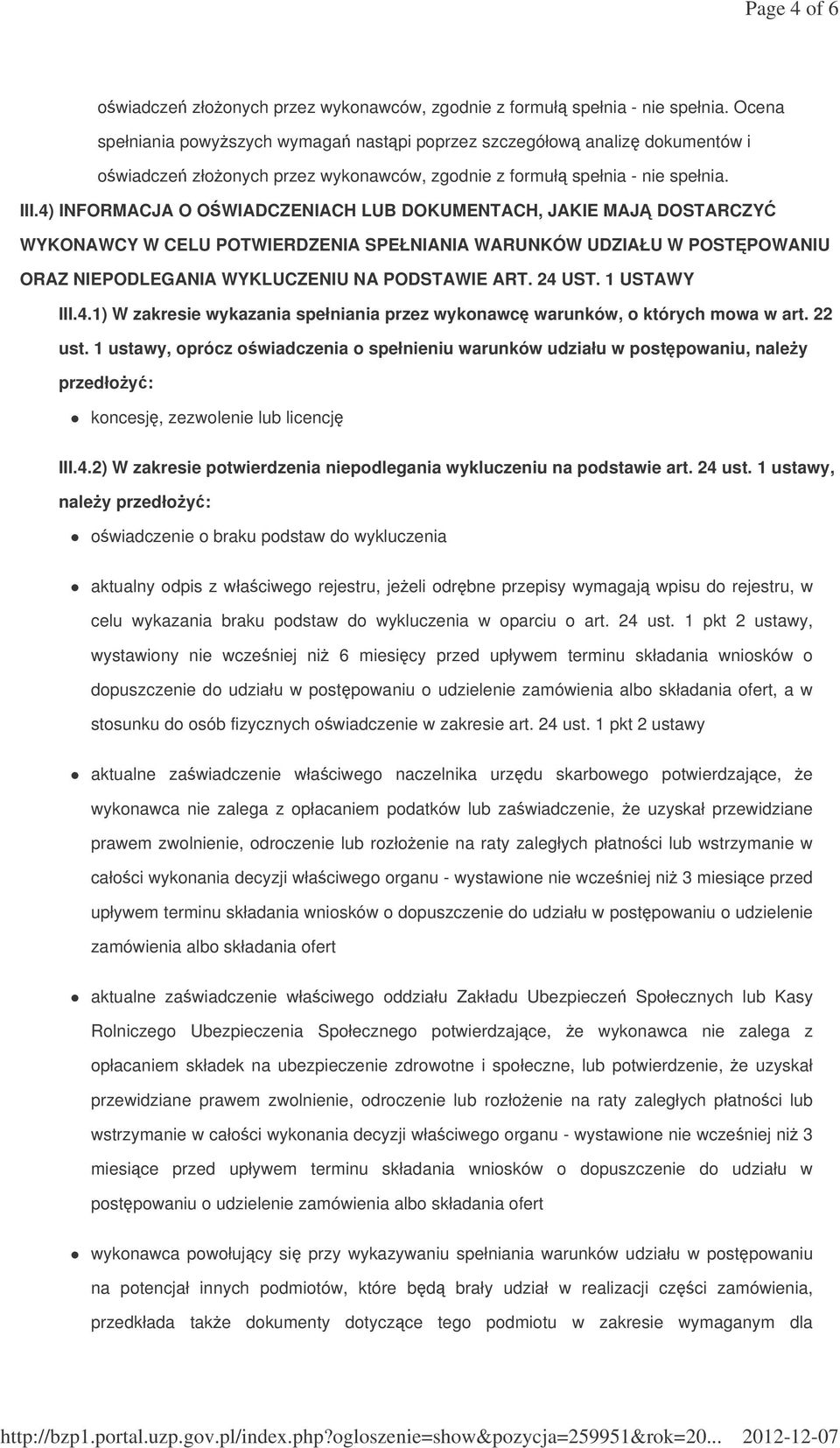 Page 4 of 6

oświadczeń złożonych przez wykonawców, zgodnie z formułą spełnia - nie spełnia. Ocena spełniania powyższych wymagań nastąpi poprzez szczegółową analizę dokumentów i oświadczeń złożonych przez wykonawców, zgodnie z formułą spełnia - nie spełnia.

III.4) INFORMACJA O OŚWIADCZENIACH LUB DOKUMENTACH, JAKIE MAJĄ DOSTARCZYĆ WYKONAWCY W CELU POTWIERDZENIA SPEŁNIANIA WARUNKÓW UDZIAŁU W POSTĘPOWANIU ORAZ NIEPODLEGANIA WYKLUCZENIU NA PODSTAWIE ART. 24 UST. 1 USTAWY

III.4.1) W zakresie wykazania spełniania przez wykonawcę warunków, o których mowa w art. 22 ust. 1 ustawy, oprócz oświadczenia o spełnieniu warunków udziału w postępowaniu, należy przedłożyć:

koncesję, zezwolenie lub licencję

III.4.2) W zakresie potwierdzenia niepodlegania wykluczeniu na podstawie art. 24 ust. 1 ustawy, należy przedłożyć:

oświadczenie o braku podstaw do wykluczenia

aktualny odpis z właściwego rejestru, jeżeli odrębne przepisy wymagają wpisu do rejestru, w celu wykazania braku podstaw do wykluczenia w oparciu o art. 24 ust. 1 pkt 2 ustawy, wystawiony nie wcześniej niż 6 miesięcy przed upływem terminu składania wniosków o dopuszczenie do udziału w postępowaniu o udzielenie zamówienia albo składania ofert, a w stosunku do osób fizycznych oświadczenie w zakresie art. 24 ust. 1 pkt 2 ustawy

aktualne zaświadczenie właściwego naczelnika urzędu skarbowego potwierdzające, że wykonawca nie zalega z opłacaniem podatków lub zaświadczenie, że uzyskał przewidziane prawem zwolnienie, odroczenie lub rozłożenie na raty zaległych płatności lub wstrzymanie w całości wykonania decyzji właściwego organu - wystawione nie wcześniej niż 3 miesiące przed upływem terminu składania wniosków o dopuszczenie do udziału w postępowaniu o udzielenie zamówienia albo składania ofert

aktualne zaświadczenie właściwego oddziału Zakładu Ubezpieczeń Społecznych lub Kasy Rolniczego Ubezpieczenia Społecznego potwierdzające, że wykonawca nie zalega z opłacaniem składek na ubezpieczenie zdrowotne i społeczne, lub potwierdzenie, że uzyskał przewidziane prawem zwolnienie, odroczenie lub rozłożenie na raty zaległych płatności lub wstrzymanie w całości wykonania decyzji właściwego organu - wystawione nie wcześniej niż 3 miesiące przed upływem terminu składania wniosków o dopuszczenie do udziału w postępowaniu o udzielenie zamówienia albo składania ofert

wykonawca powołujący się przy wykazywaniu spełniania warunków udziału w postępowaniu na potencjał innych podmiotów, które będą brały udział w realizacji części zamówienia, przedkłada także dokumenty dotyczące tego podmiotu w zakresie wymaganym dla

http://bzp1.portal.uzp.gov.pl/index.php?ogloszenie=show&pozycja=259951&rok=20... 2012-12-07